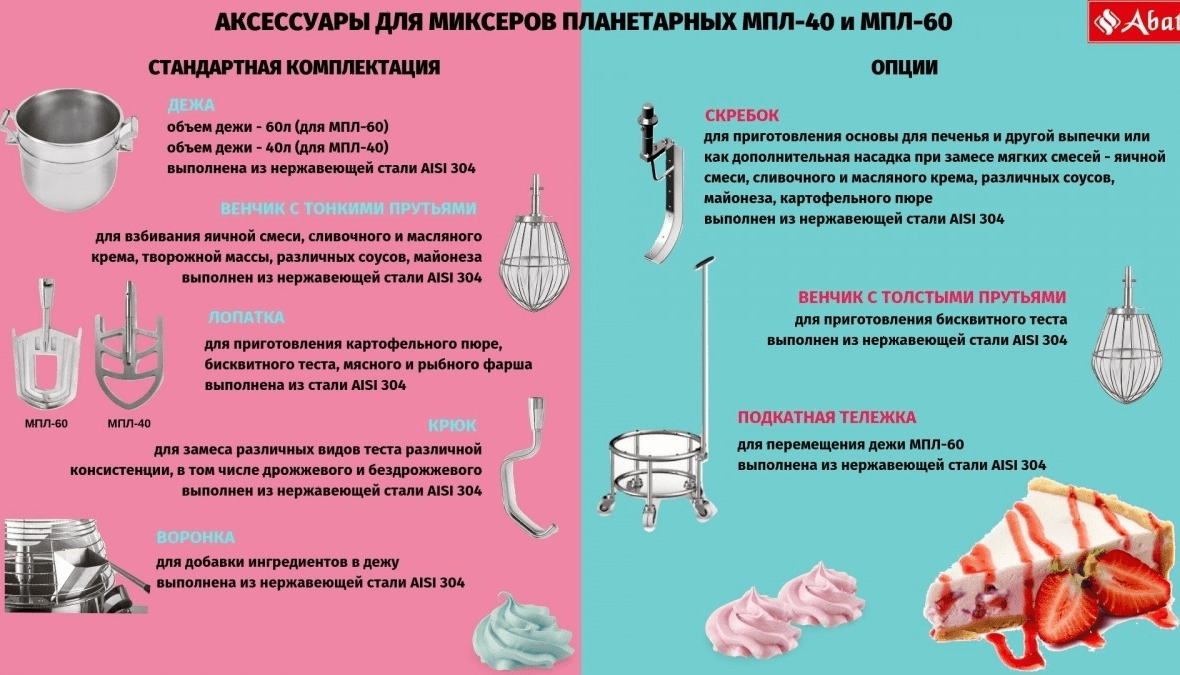 АКСЕССУАРЫ ДЛЯ МИКСЕРОВ ПЛАНЕТАРНЫХ МПЛ-40 и МПЛ-60

Abat

СТАНДАРТНАЯ КОМПЛЕКТАЦИЯ

ДЕЖА
объем дежи - 60л (для МПЛ-60)
объем дежи - 40л (для МПЛ-40)
выполнена из нержавеющей стали AISI 304

ВЕНЧИК С ТОНКИМИ ПРУТЬЯМИ
для взбивания яичной смеси, сливочного и масляного крема, творожной массы, различных соусов, майонеза
выполнен из нержавеющей стали AISI 304

ЛОПАТКА
для приготовления картофельного пюре, бисквитного теста, мясного и рыбного фарша
выполнена из стали AISI 304

МПЛ-60
МПЛ-40

КРЮК
для замеса различных видов теста различной консистенции, в том числе дрожжевого и бездрожжевого
выполнен из нержавеющей стали AISI 304

ВОРОНКА
для добавки ингредиентов в дежу
выполнена из нержавеющей стали AISI 304

ОПЦИИ

СКРЕБОК
для приготовления основы для печенья и другой выпечки или как дополнительная насадка при замесе мягких смесей - яичной смеси, сливочного и масляного крема, различных соусов, майонеза, картофельного пюре
выполнен из нержавеющей стали AISI 304

ВЕНЧИК С ТОЛСТЫМИ ПРУТЬЯМИ
для приготовления бисквитного теста
выполнен из нержавеющей стали AISI 304

ПОДКАТНАЯ ТЕЛЕЖКА
для перемещения дежи МПЛ-60
выполнена из нержавеющей стали AISI 304